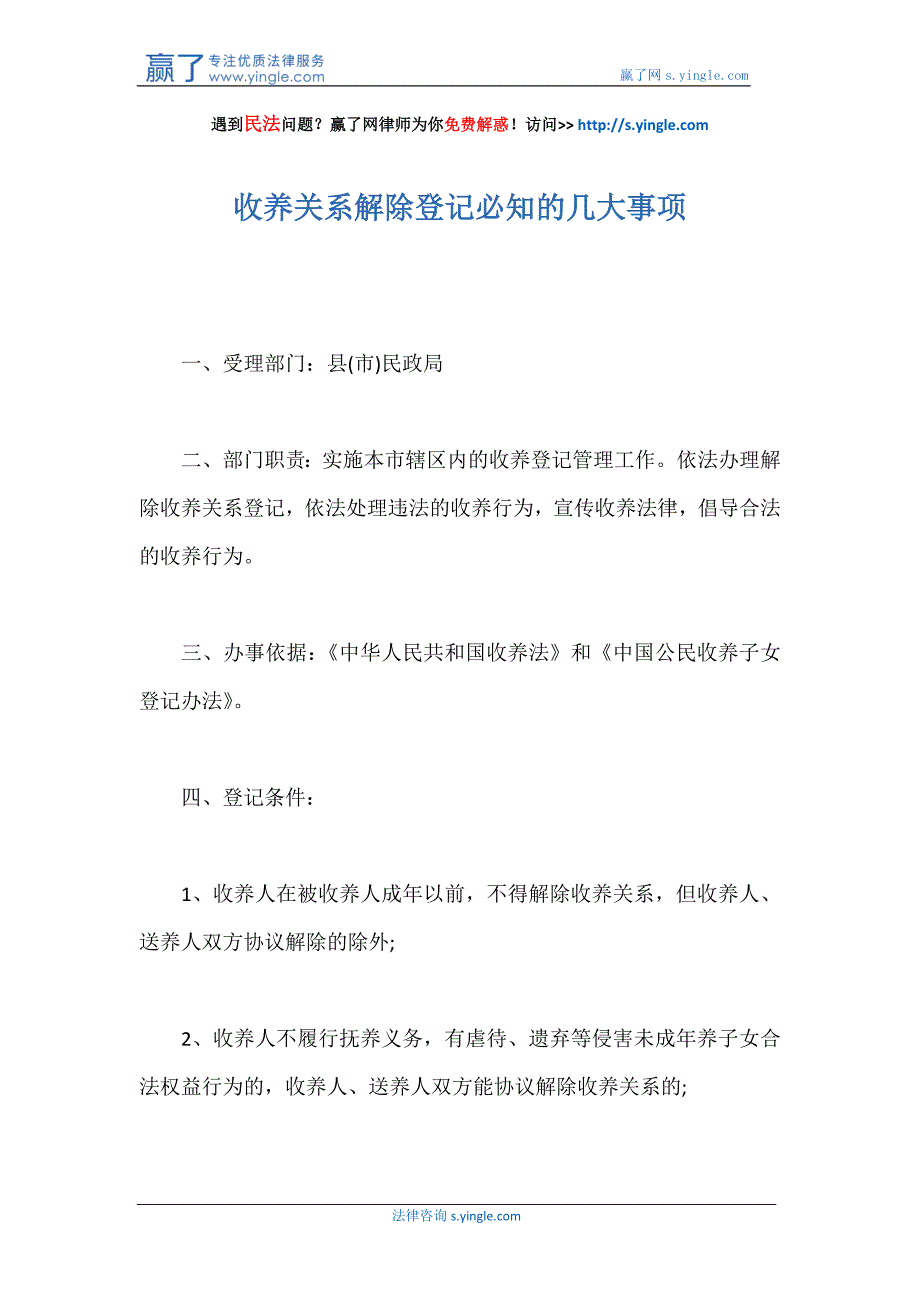 赢了 专注优质法律服务 www.yingle.com

赢了网 s.yingle.com

遇到民法问题？赢了网律师为你免费解惑！访问>> http://s.yingle.com

收养关系解除登记必知的几大事项

一、受理部门：县(市)民政局

二、部门职责：实施本市辖区内的收养登记管理工作。依法办理解除收养关系登记，依法处理违法的收养行为，宣传收养法律，倡导合法的收养行为。

三、办事依据：《中华人民共和国收养法》和《中国公民收养子女登记办法》。

四、登记条件：

1、收养人在被收养人成年以前，不得解除收养关系，但收养人、送养人双方协议解除的除外;

2、收养人不履行抚养义务，有虐待、遗弃等侵害未成年养子女合法权益行为的，收养人、送养人双方能协议解除收养关系的;

法律咨询 s.yingle.com